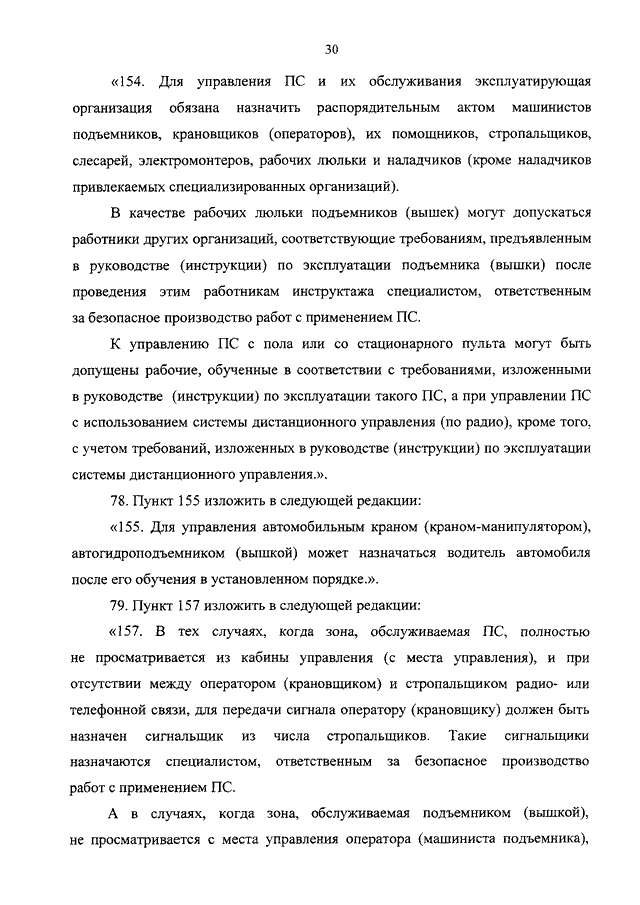 30

«154. Для управления ПС и их обслуживания эксплуатирующая организация обязана назначить распорядительным актом машинистов подъемников, крановщиков (операторов), их помощников, стропальщиков, слесарей, электромонтеров, рабочих люльки и наладчиков (кроме наладчиков привлекаемых специализированных организаций).

В качестве рабочих люльки подъемников (вышек) могут допускаться работники других организаций, соответствующие требованиям, предъявленным в руководстве (инструкции) по эксплуатации подъемника (вышки) после проведения этим работникам инструктажа специалистом, ответственным за безопасное производство работ с применением ПС.

К управлению ПС с пола или со стационарного пульта могут быть допущены рабочие, обученные в соответствии с требованиями, изложенными в руководстве (инструкции) по эксплуатации такого ПС, а при управлении ПС с использованием системы дистанционного управления (по радио), кроме того, с учетом требований, изложенных в руководстве (инструкции) по эксплуатации системы дистанционного управления.».

78. Пункт 155 изложить в следующей редакции:

«155. Для управления автомобильным краном (краном-манипулятором), автогидроподъемником (вышкой) может назначаться водитель автомобиля после его обучения в установленном порядке.».

79. Пункт 157 изложить в следующей редакции:

«157. В тех случаях, когда зона, обслуживаемая ПС, полностью не просматривается из кабины управления (с места управления), и при отсутствии между оператором (крановщиком) и стропальщиком радио- или телефонной связи, для передачи сигнала оператору (крановщику) должен быть назначен сигнальщик из числа стропальщиков. Такие сигнальщики назначаются специалистом, ответственным за безопасное производство работ с применением ПС.

А в случаях, когда зона, обслуживаемая подъемником (вышкой), не просматривается с места управления оператора (машиниста подъемника),